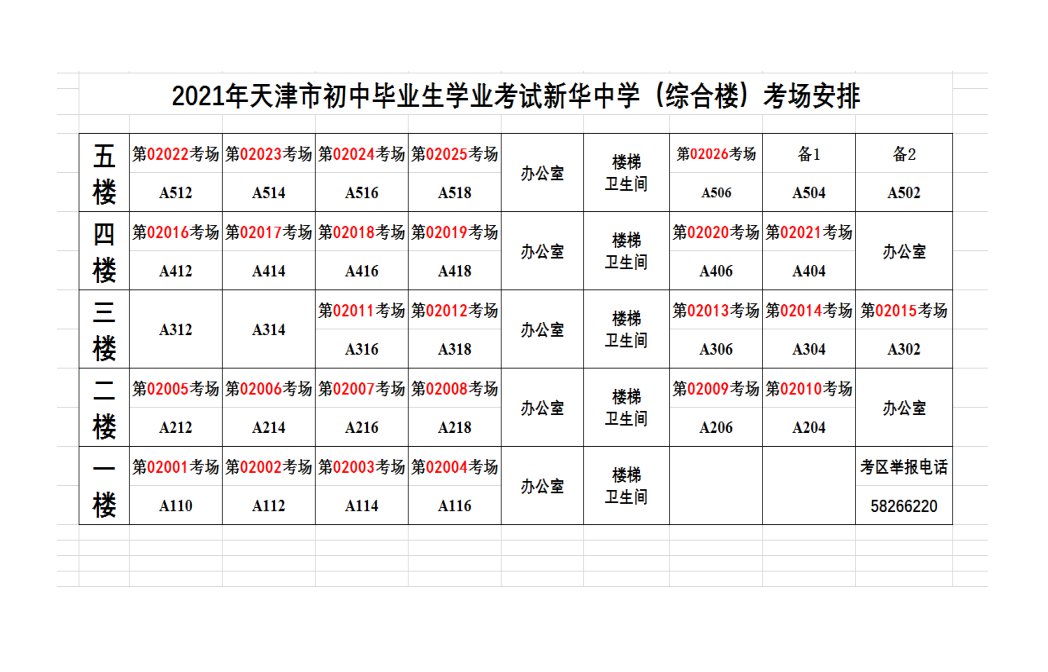 2021年天津市初中毕业生学业考试新华中学（综合楼）考场安排

| 五楼 | 第02022考场 A512 | 第02023考场 A514 | 第02024考场 A516 | 第02025考场 A518 | 办公室 | 楼梯 卫生间 | 第02026考场 A506 | 备1 A504 | 备2 A502 |
|---|---|---|---|---|---|---|---|---|---|
| 四楼 | 第02016考场 A412 | 第02017考场 A414 | 第02018考场 A416 | 第02019考场 A418 | 办公室 | 楼梯 卫生间 | 第02020考场 A406 | 第02021考场 A404 | 办公室 |
| 三楼 | A312 | A314 | 第02011考场 A316 | 第02012考场 A318 | 办公室 | 楼梯 卫生间 | 第02013考场 A306 | 第02014考场 A304 | 第02015考场 A302 |
| 二楼 | 第02005考场 A212 | 第02006考场 A214 | 第02007考场 A216 | 第02008考场 A218 | 办公室 | 楼梯 卫生间 | 第02009考场 A206 | 第02010考场 A204 | 办公室 |
| 一楼 | 第02001考场 A110 | 第02002考场 A112 | 第02003考场 A114 | 第02004考场 A116 | 办公室 | 楼梯 卫生间 | | | 考区举报电话 58266220 |